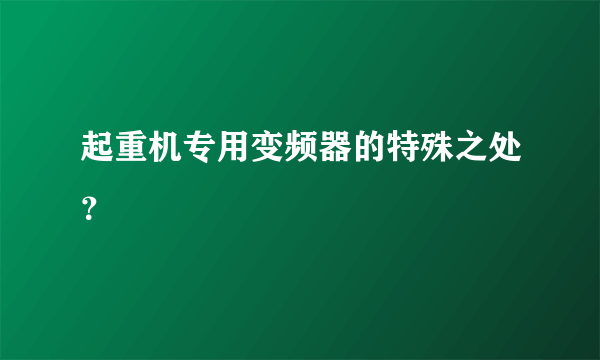 起重机专用变频器的特殊之处？